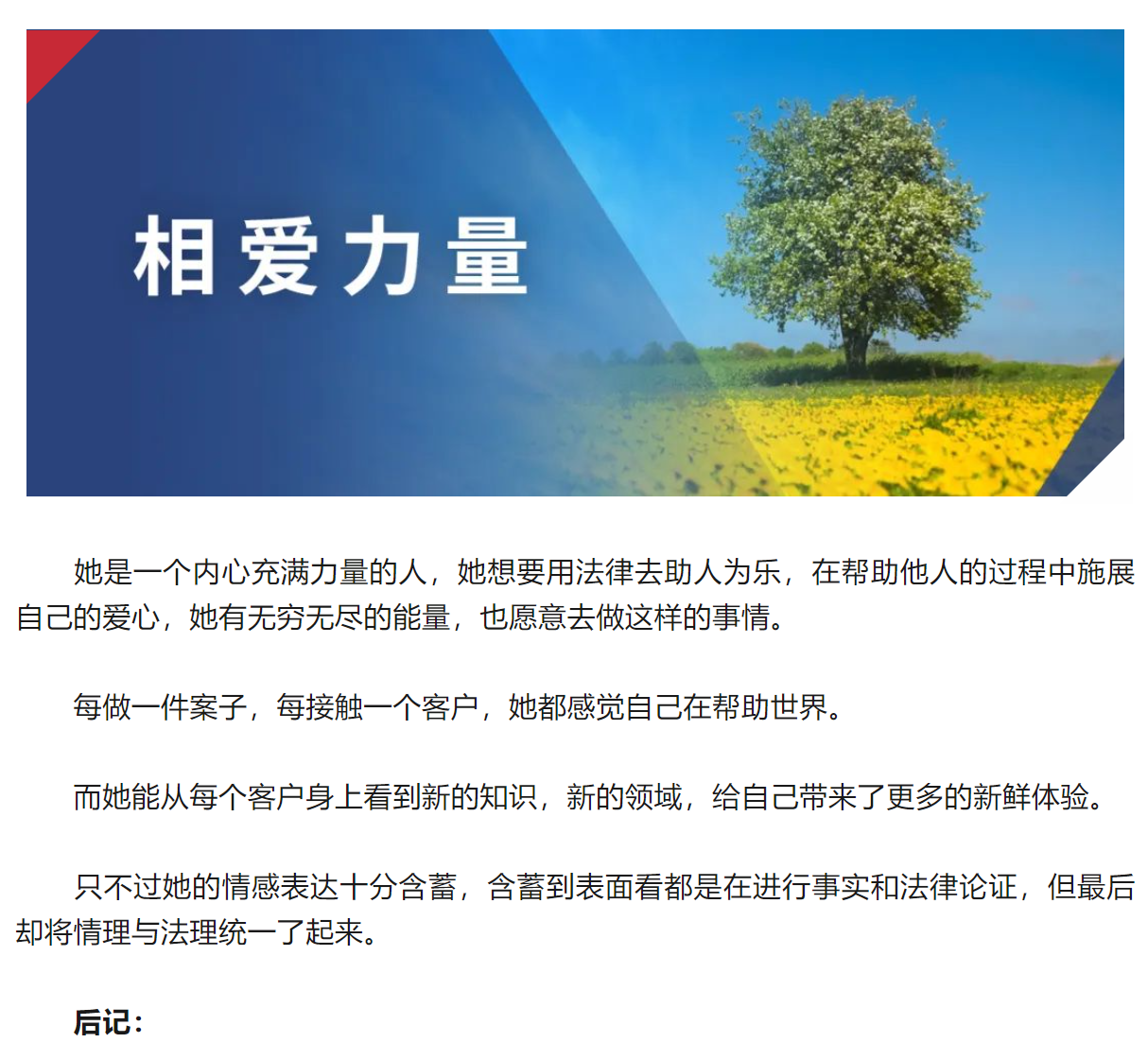 相爱力量

她是一个内心充满力量的人，她想要用法律去助人为乐，在帮助他人的过程中施展自己的爱心，她有无穷无尽的能量，也愿意去做这样的事情。

每做一件案子，每接触一个客户，她都感觉自己在帮助世界。

而她能从每个客户身上看到新的知识，新的领域，给自己带来了更多的新鲜体验。

只不过她的情感表达十分含蓄，含蓄到表面看都是在进行事实和法律论证，但最后却将情理与法理统一了起来。

后记：